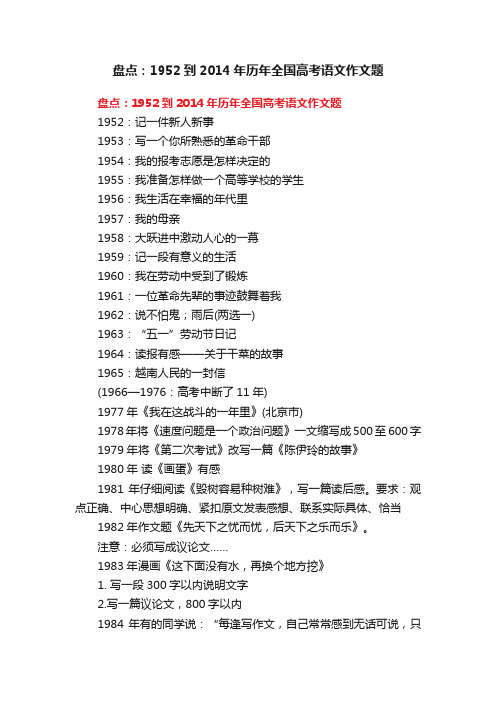 盘点：1952到2014年历年全国高考语文作文题

盘点：1952到2014年历年全国高考语文作文题

1952：记一件新人新事

1953：写一个你所熟悉的革命干部

1954：我的报考志愿是怎样决定的

1955：我准备怎样做一个高等学校的学生

1956：我生活在幸福的年代里

1957：我的母亲

1958：大跃进中激动人心的一幕

1959：记一段有意义的生活

1960：我在劳动中受到了锻炼

1961：一位革命先辈的事迹鼓舞着我

1962：说不怕鬼；雨后(两选一)

1963：“五一”劳动节日记

1964：读报有感——关于干菜的故事

1965：越南人民的一封信

(1966—1976：高考中断了11年)

1977年《我在这战斗的一年里》(北京市)

1978年将《速度问题是一个政治问题》一文缩写成500至600字

1979年将《第二次考试》改写一篇《陈伊玲的故事》

1980年 读《画蛋》有感

1981 年仔细阅读《毁树容易种树难》，写一篇读后感。要求：观点正确、中心思想明确、紧扣原文发表感想、联系实际具体、恰当

1982年作文题《先天下之忧而忧，后天下之乐而乐》。

注意：必须写成议论文......

1983年漫画《这下面没有水，再换个地方挖》

1. 写一段300字以内说明文字

2.写一篇议论文，800字以内

1984 年有的同学说：“每逢写作文，自己常常感到无话可说，只